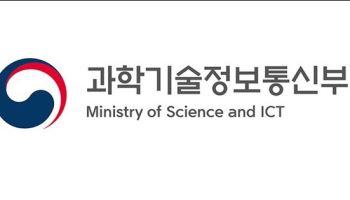 과학기술정보통신부
Ministry of Science and ICT